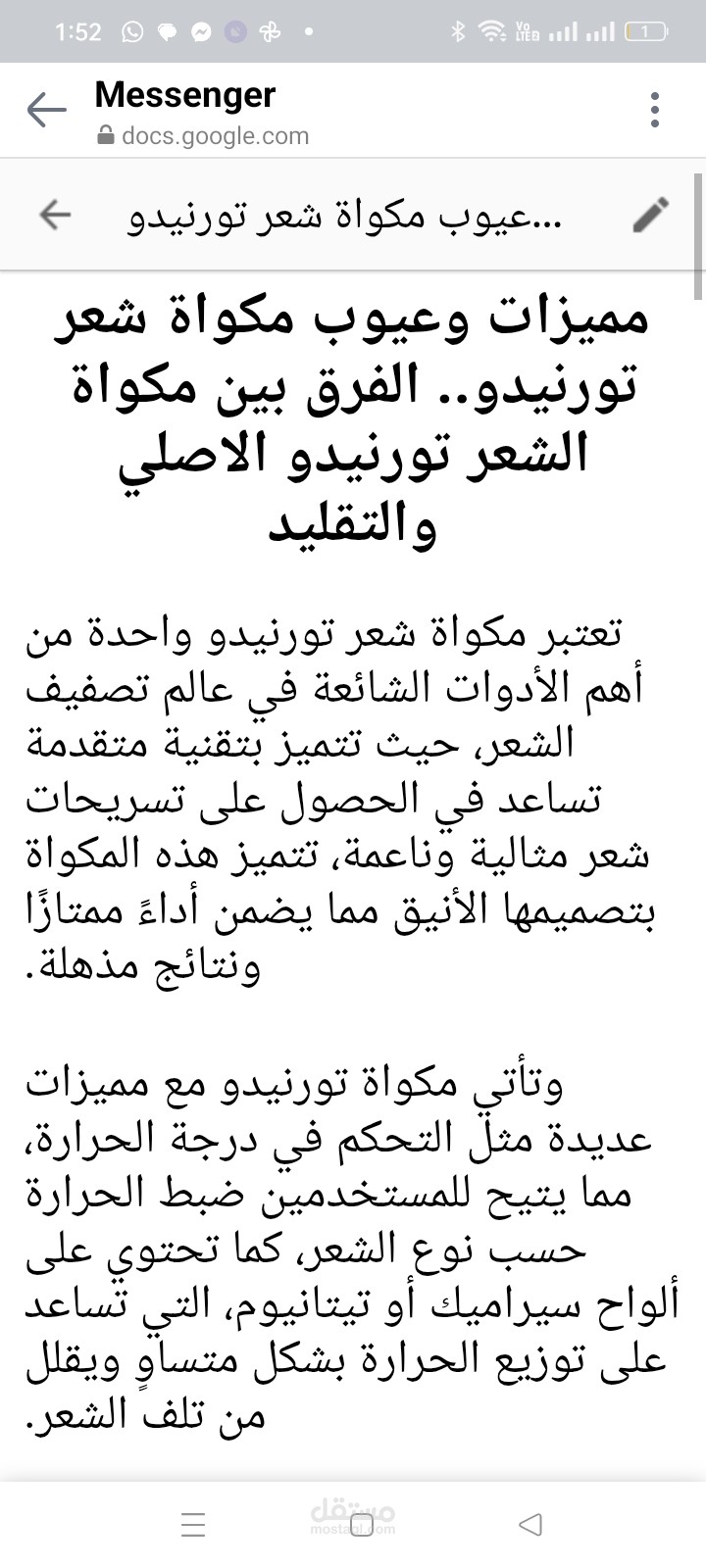 1:52

Messenger
docs.google.com

...عيوب مكواة شعر تورنيدو

مميزات وعيوب مكواة شعر تورنيدو.. الفرق بين مكواة الشعر تورنيدو الاصلي والتقليد

تعتبر مكواة شعر تورنيدو واحدة من أهم الأدوات الشائعة في عالم تصفيف الشعر، حيث تتميز بتقنية متقدمة تساعد في الحصول على تسريحات شعر مثالية وناعمة، تتميز هذه المكواة بتصميمها الأنيق مما يضمن أداءً ممتازًا ونتائج مذهلة.

وتأتي مكواة تورنيدو مع مميزات عديدة مثل التحكم في درجة الحرارة، مما يتيح للمستخدمين ضبط الحرارة حسب نوع الشعر، كما تحتوي على ألواح سيراميك أو تيتانيوم، التي تساعد على توزيع الحرارة بشكل متساوٍ ويقلل من تلف الشعر.

مستقل
mostaql.com